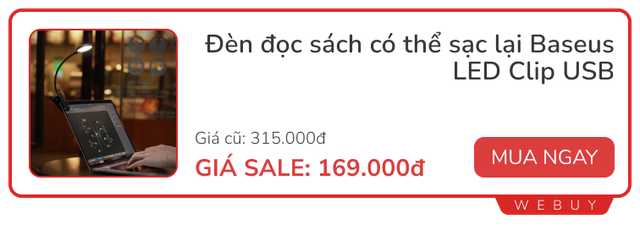 Đèn đọc sách có thể sạc lại Baseus LED Clip USB

Giá cũ: 315.000đ

GIÁ SALE: 169.000đ

MUA NGAY

WEBUY